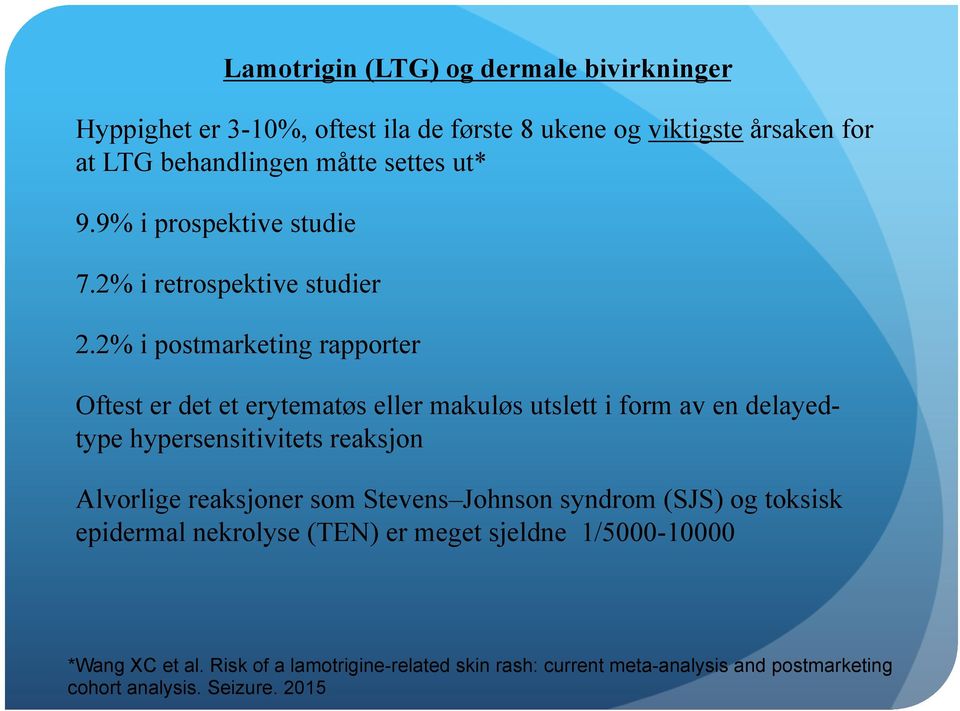 Lamotrigin (LTG) og dermale bivirkninger

Hyppighet er 3-10%, oftest ila de første 8 ukene og viktigste årsaken for at LTG behandlingen måtte settes ut*

9.9% i prospektive studie

7.2% i retrospektive studier

2.2% i postmarketing rapporter

Oftest er det et erytematøs eller makuløs utslett i form av en delayed-type hypersensitivitets reaksjon

Alvorlige reaksjoner som Stevens–Johnson syndrom (SJS) og toksisk epidermal nekrolyse (TEN) er meget sjeldne 1/5000-10000

*Wang XC et al. Risk of a lamotrigine-related skin rash: current meta-analysis and postmarketing cohort analysis. Seizure. 2015